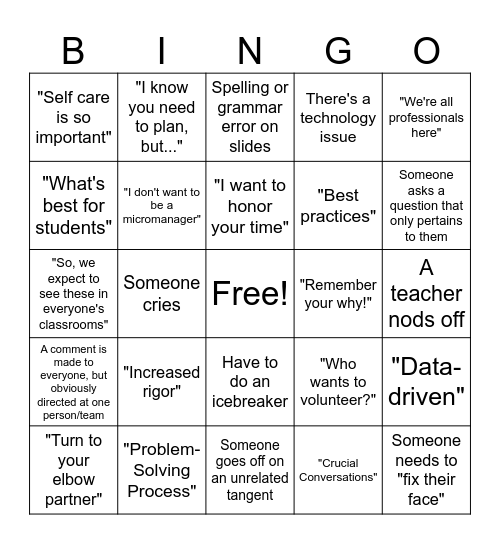 | B | I | N | G | O |
|---|---|---|---|---|
| "Self care is so important" | "I know you need to plan, but..." | Spelling or grammar error on slides | There's a technology issue | "We're all professionals here" |
| "What's best for students" | "I don't want to be a micromanager" | "I want to honor your time" | "Best practices" | Someone asks a question that only pertains to them |
| "So, we expect to see these in everyone's classrooms" | Someone cries | Free! | "Remember your why!" | A teacher nods off |
| A comment is made to everyone, but obviously directed at one person/team | "Increased rigor" | Have to do an icebreaker | "Who wants to volunteer?" | "Data-driven" |
| "Turn to your elbow partner" | "Problem-Solving Process" | Someone goes off on an unrelated tangent | "Crucial Conversations" | Someone needs to "fix their face" |